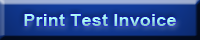 Print Test Invoice